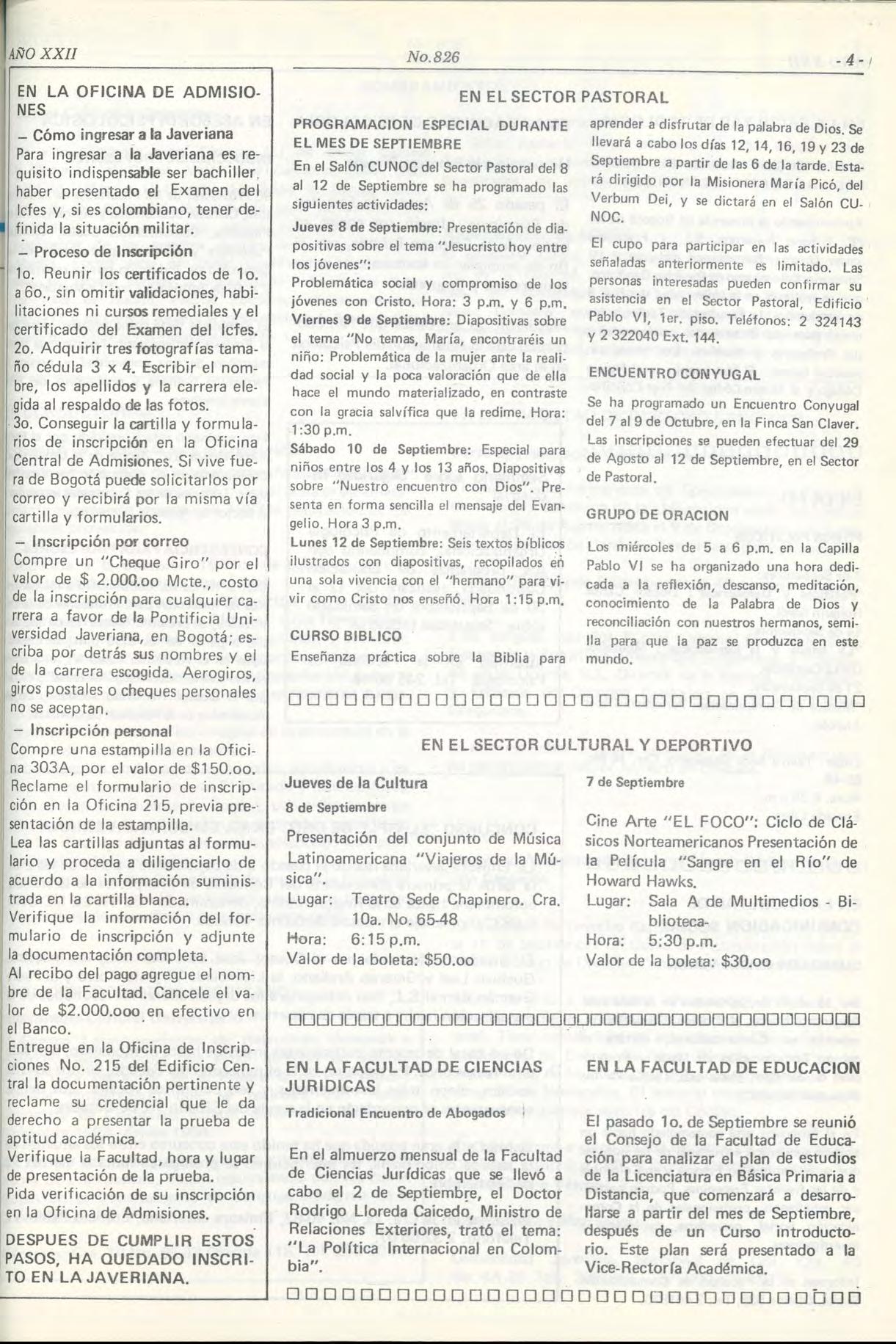 AÑO XXII

No.826

- 4 -

EN LA OFICINA DE ADMISIONES

– Cómo ingresar a la Javeriana

Para ingresar a la Javeriana es requisito indispensable ser bachiller, haber presentado el Examen del Icfes y, si es colombiano, tener definida la situación militar.

– Proceso de Inscripción

1o. Reunir los certificados de 1o. a 6o., sin omitir validaciones, habilitaciones ni cursos remediales y el certificado del Examen del Icfes.

2o. Adquirir tres fotografías tamaño cédula 3 x 4. Escribir el nombre, los apellidos y la carrera elegida al respaldo de las fotos.

3o. Conseguir la cartilla y formularios de inscripción en la Oficina Central de Admisiones. Si vive fuera de Bogotá puede solicitarlos por correo y recibirá por la misma vía cartilla y formularios.

– Inscripción por correo

Compre un "Cheque Giro" por el valor de $ 2.000.oo Mcte., costo de la inscripción para cualquier carrera a favor de la Pontificia Universidad Javeriana, en Bogotá; escriba por detrás sus nombres y el de la carrera escogida. Aerogiros, giros postales o cheques personales no se aceptan.

– Inscripción personal

Compre una estampilla en la Oficina 303A, por el valor de $150.oo. Reclame el formulario de inscripción en la Oficina 215, previa presentación de la estampilla.

Lea las cartillas adjuntas al formulario y proceda a diligenciarlo de acuerdo a la información suministrada en la cartilla blanca.

Verifique la información del formulario de inscripción y adjunte la documentación completa.

Al recibo del pago agregue el nombre de la Facultad. Cancele el valor de $2.000.ooo en efectivo en el Banco.

Entregue en la Oficina de Inscripciones No. 215 del Edificio Central la documentación pertinente y reclame su credencial que le da derecho a presentar la prueba de aptitud académica.

Verifique la Facultad, hora y lugar de presentación de la prueba.

Pida verificación de su inscripción en la Oficina de Admisiones.

DESPUES DE CUMPLIR ESTOS PASOS, HA QUEDADO INSCRITO EN LA JAVERIANA.

EN EL SECTOR PASTORAL

PROGRAMACION ESPECIAL DURANTE EL MES DE SEPTIEMBRE

En el Salón CUNOC del Sector Pastoral del 8 al 12 de Septiembre se ha programado las siguientes actividades:

Jueves 8 de Septiembre: Presentación de diapositivas sobre el tema "Jesucristo hoy entre los jóvenes":

Problemática social y compromiso de los jóvenes con Cristo. Hora: 3 p.m. y 6 p.m.

Viernes 9 de Septiembre: Diapositivas sobre el tema "No temas, María, encontraréis un niño: Problemática de la mujer ante la realidad social y la poca valoración que de ella hace el mundo materializado, en contraste con la gracia salvífica que la redime. Hora: 1:30 p.m.

Sábado 10 de Septiembre: Especial para niños entre los 4 y los 13 años. Diapositivas sobre "Nuestro encuentro con Dios". Presenta en forma sencilla el mensaje del Evangelio. Hora 3 p.m.

Lunes 12 de Septiembre: Seis textos bíblicos ilustrados con diapositivas, recopilados en una sola vivencia con el "hermano" para vivir como Cristo nos enseñó. Hora 1:15 p.m.

CURSO BIBLICO

Enseñanza práctica sobre la Biblia para aprender a disfrutar de la palabra de Dios. Se llevará a cabo los días 12, 14, 16, 19 y 23 de Septiembre a partir de las 6 de la tarde. Estará dirigido por la Misionera María Picó, del Verbum Dei, y se dictará en el Salón CUNOC.

El cupo para participar en las actividades señaladas anteriormente es limitado. Las personas interesadas pueden confirmar su asistencia en el Sector Pastoral, Edificio Pablo VI, 1er. piso. Teléfonos: 2 324143 y 2 322040 Ext. 144.

ENCUENTRO CONYUGAL

Se ha programado un Encuentro Conyugal del 7 al 9 de Octubre, en la Finca San Claver. Las inscripciones se pueden efectuar del 29 de Agosto al 12 de Septiembre, en el Sector de Pastoral.

GRUPO DE ORACION

Los miércoles de 5 a 6 p.m. en la Capilla Pablo VI se ha organizado una hora dedicada a la reflexión, descanso, meditación, conocimiento de la Palabra de Dios y reconciliación con nuestros hermanos, semilla para que la paz se produzca en este mundo.

EN EL SECTOR CULTURAL Y DEPORTIVO

Jueves de la Cultura

8 de Septiembre

Presentación del conjunto de Música Latinoamericana "Viajeros de la Música".

Lugar: Teatro Sede Chapinero. Cra. 10a. No. 65-48

Hora: 6:15 p.m.

Valor de la boleta: $50.oo

7 de Septiembre

Cine Arte "EL FOCO": Ciclo de Clásicos Norteamericanos Presentación de la Película "Sangre en el Río" de Howard Hawks.

Lugar: Sala A de Multimedios - Biblioteca-

Hora: 5:30 p.m.

Valor de la boleta: $30.oo

EN LA FACULTAD DE CIENCIAS JURIDICAS

Tradicional Encuentro de Abogados

En el almuerzo mensual de la Facultad de Ciencias Jurídicas que se llevó a cabo el 2 de Septiembre, el Doctor Rodrigo Lloreda Caicedo, Ministro de Relaciones Exteriores, trató el tema: "La Política Internacional en Colombia".

EN LA FACULTAD DE EDUCACION

El pasado 1o. de Septiembre se reunió el Consejo de la Facultad de Educación para analizar el plan de estudios de la Licenciatura en Básica Primaria a Distancia, que comenzará a desarrollarse a partir del mes de Septiembre, después de un Curso introductorio. Este plan será presentado a la Vice-Rectoría Académica.